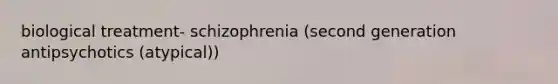 biological treatment- schizophrenia (second generation antipsychotics (atypical))